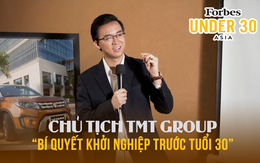 Forbes
UNDER 30
ASIA

CHỦ TỊCH TMT GROUP
"BÍ QUYẾT KHỞI NGHIỆP TRƯỚC TUỔI 30"